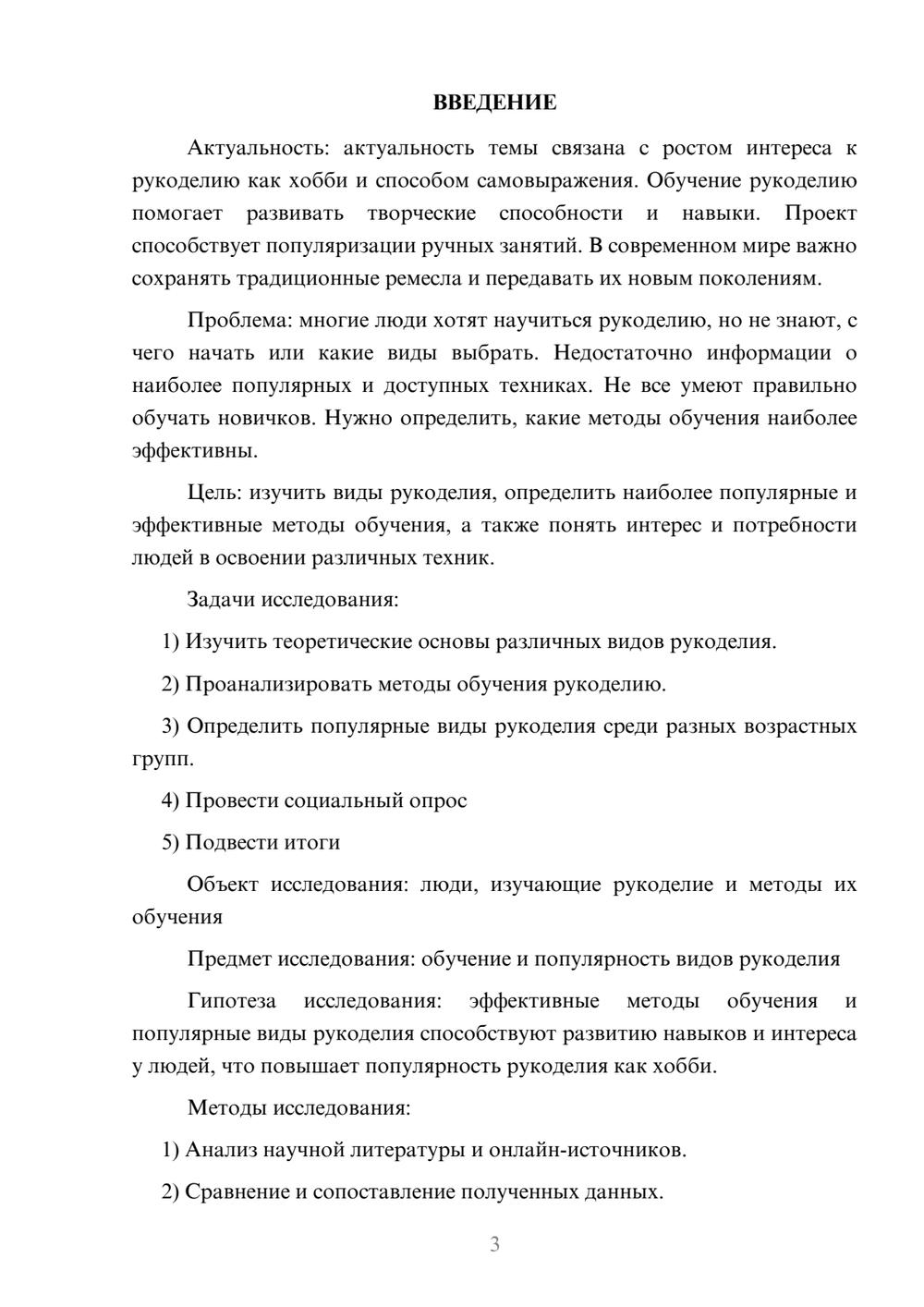 ВВЕДЕНИЕ

Актуальность: актуальность темы связана с ростом интереса к рукоделию как хобби и способом самовыражения. Обучение рукоделию помогает развивать творческие способности и навыки. Проект способствует популяризации ручных занятий. В современном мире важно сохранять традиционные ремесла и передавать их новым поколениям.

Проблема: многие люди хотят научиться рукоделию, но не знают, с чего начать или какие виды выбрать. Недостаточно информации о наиболее популярных и доступных техниках. Не все умеют правильно обучать новичков. Нужно определить, какие методы обучения наиболее эффективны.

Цель: изучить виды рукоделия, определить наиболее популярные и эффективные методы обучения, а также понять интерес и потребности людей в освоении различных техник.

Задачи исследования:

1) Изучить теоретические основы различных видов рукоделия.

2) Проанализировать методы обучения рукоделию.

3) Определить популярные виды рукоделия среди разных возрастных групп.

4) Провести социальный опрос

5) Подвести итоги

Объект исследования: люди, изучающие рукоделие и методы их обучения

Предмет исследования: обучение и популярность видов рукоделия

Гипотеза исследования: эффективные методы обучения и популярные виды рукоделия способствуют развитию навыков и интереса у людей, что повышает популярность рукоделия как хобби.

Методы исследования:

1) Анализ научной литературы и онлайн-источников.

2) Сравнение и сопоставление полученных данных.

3